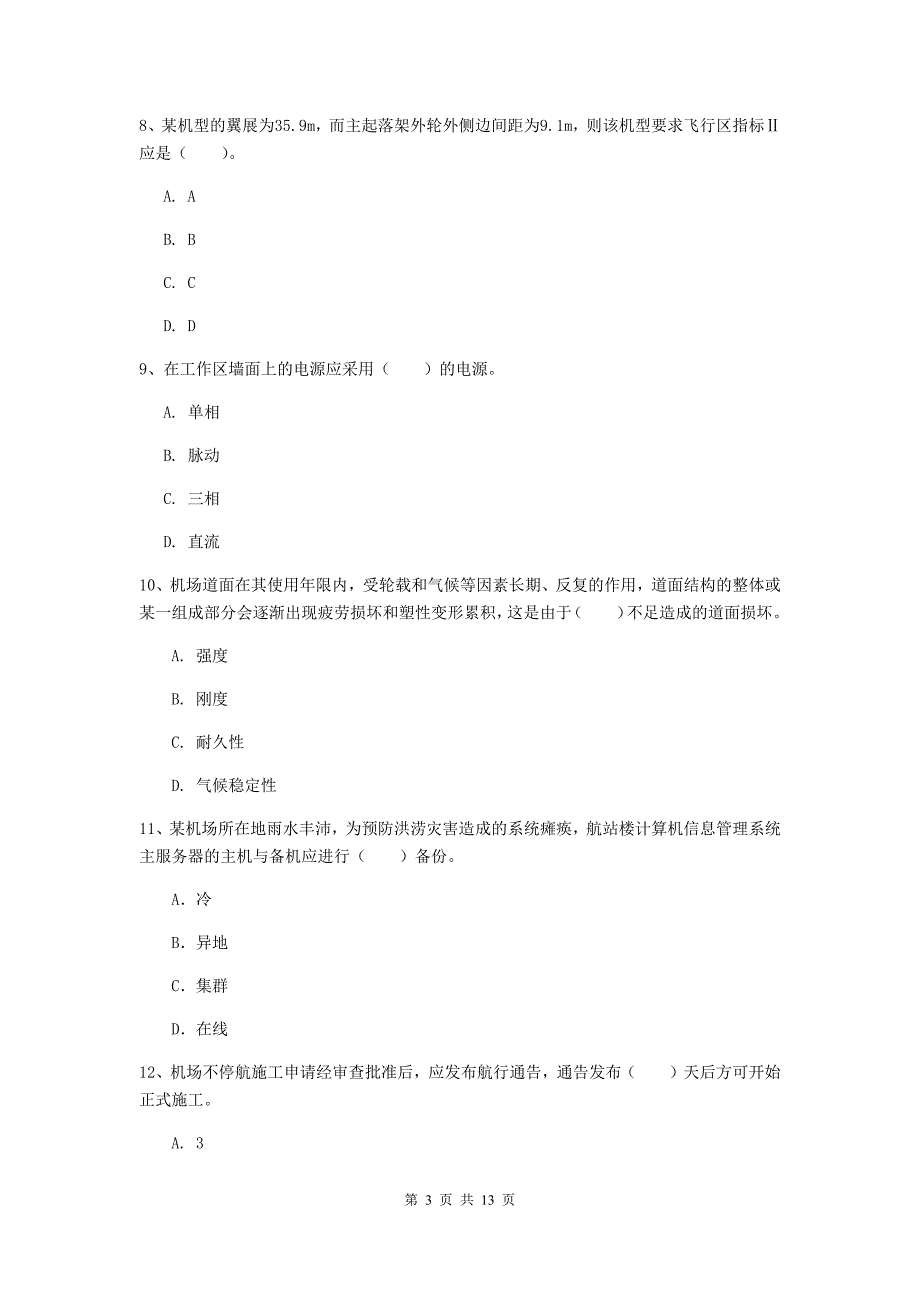 8、某机型的翼展为35.9m，而主起落架外轮外侧边间距为9.1m，则该机型要求飞行区指标Ⅱ应是（　　）。

A. A

B. B

C. C

D. D

9、在工作区墙面上的电源应采用（　　）的电源。

A. 单相

B. 脉动

C. 三相

D. 直流

10、机场道面在其使用年限内，受轮载和气候等因素长期、反复的作用，道面结构的整体或某一组成部分会逐渐出现疲劳损坏和塑性变形累积，这是由于（　　）不足造成的道面损坏。

A. 强度

B. 刚度

C. 耐久性

D. 气候稳定性

11、某机场所在地雨水丰沛，为预防洪涝灾害造成的系统瘫痪，航站楼计算机信息管理系统主服务器的主机与备机应进行（　　）备份。

A. 冷

B. 异地

C. 集群

D. 在线

12、机场不停航施工申请经审查批准后，应发布航行通告，通告发布（　　）天后方可开始正式施工。

A. 3

第 3 页 共 13 页